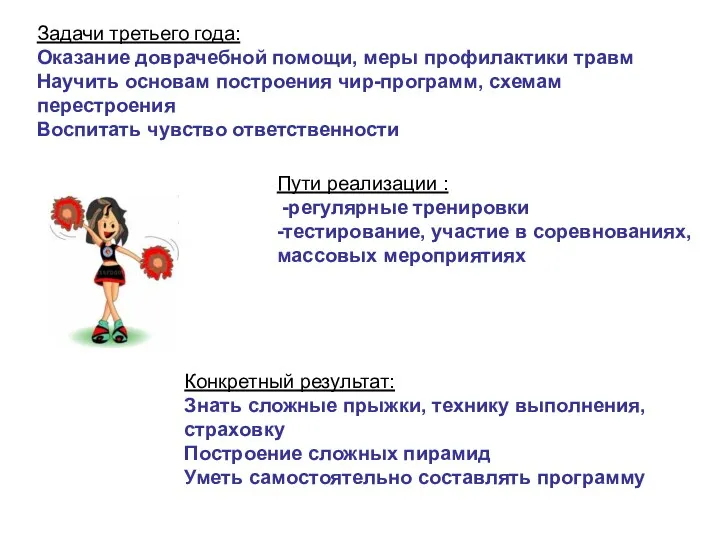 Задачи третьего года:
Оказание доврачебной помощи, меры профилактики травм
Научить основам построения чир-программ, схемам перестроения
Воспитать чувство ответственности

Пути реализации :
-регулярные тренировки
-тестирование, участие в соревнованиях, массовых мероприятиях

Конкретный результат:
Знать сложные прыжки, технику выполнения, страховку
Построение сложных пирамид
Уметь самостоятельно составлять программу